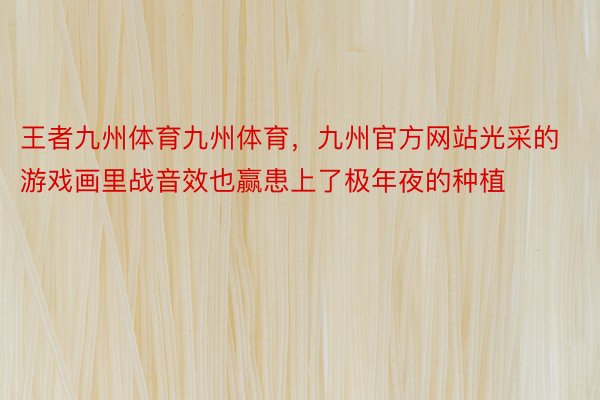 王者九州体育九州体育，九州官方网站光采的游戏画里战音效也赢患上了极年夜的种植